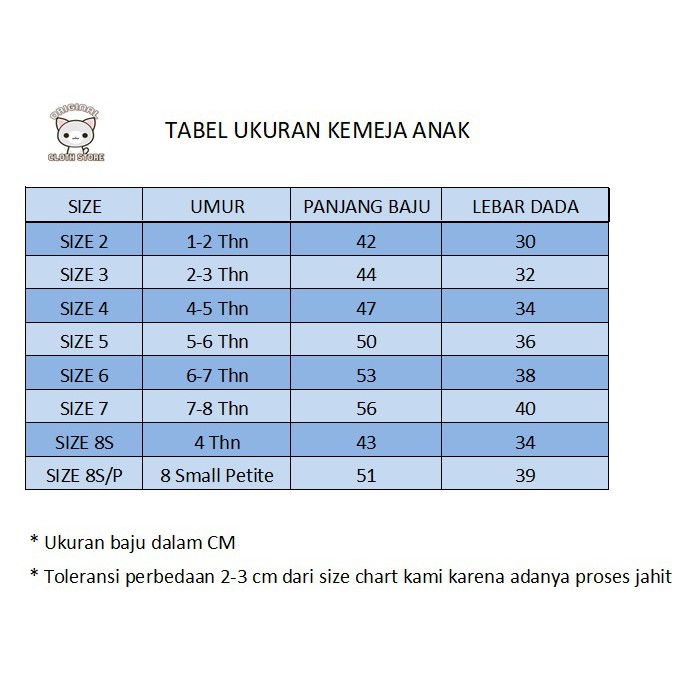 ORIGINAL CLOTH STORE

TABEL UKURAN KEMEJA ANAK

| SIZE | UMUR | PANJANG BAJU | LEBAR DADA |
|---|---|---|---|
| SIZE 2 | 1-2 Thn | 42 | 30 |
| SIZE 3 | 2-3 Thn | 44 | 32 |
| SIZE 4 | 4-5 Thn | 47 | 34 |
| SIZE 5 | 5-6 Thn | 50 | 36 |
| SIZE 6 | 6-7 Thn | 53 | 38 |
| SIZE 7 | 7-8 Thn | 56 | 40 |
| SIZE 8S | 4 Thn | 43 | 34 |
| SIZE 8S/P | 8 Small Petite | 51 | 39 |

* Ukuran baju dalam CM

* Toleransi perbedaan 2-3 cm dari size chart kami karena adanya proses jahit